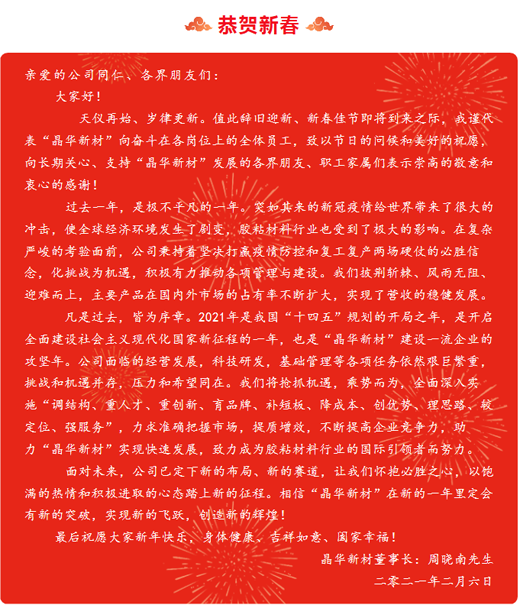 恭贺新春

亲爱的公司同仁、各界朋友们：

大家好！

天仪再始、岁律更新。值此辞旧迎新、新春佳节即将到来之际，我谨代表“晶华新材”向奋斗在各岗位上的全体员工，致以节日的问候和美好的祝愿，向长期关心、支持“晶华新材”发展的各界朋友、职工家属们表示崇高的敬意和衷心的感谢！

过去一年，是极不平凡的一年。突如其来的新冠疫情给世界带来了很大的冲击，使全球经济环境发生了剧变，胶粘材料行业也受到了极大的影响。在复杂严峻的考验面前，公司秉持着坚决打赢疫情防控和复工复产两场硬仗的必胜信念，化挑战为机遇，积极有力推动各项管理与建设。我们披荆斩棘、风雨无阻、迎难而上，主要产品在国内外市场的占有率不断扩大，实现了营收的稳健发展。

凡是过去，皆为序章。2021年是我国“十四五”规划的开局之年，是开启全面建设社会主义现代化国家新征程的一年，也是“晶华新材”建设一流企业的攻坚年。公司面临的经营发展，科技研发，基础管理等各项任务依然艰巨繁重，挑战和机遇并存，压力和希望同在。我们将抢抓机遇，乘势而为，全面深入实施“调结构、重人才、重创新、育品牌、补短板、降成本、创优势、理思路、较定位、强服务”，力求准确把握市场，提质增效，不断提高企业竞争力，助力“晶华新材”实现快速发展，致力成为胶粘材料行业的国际引领者而努力。

面对未来，公司已定下新的布局、新的赛道，让我们怀抱必胜之心，以饱满的热情和积极进取的心态踏上新的征程。相信“晶华新材”在新的一年里定会有新的突破，实现新的飞跃，创造新的辉煌！

最后祝愿大家新年快乐，身体健康、吉祥如意、阖家幸福！

晶华新材董事长：周晓南先生

二零二一年二月六日